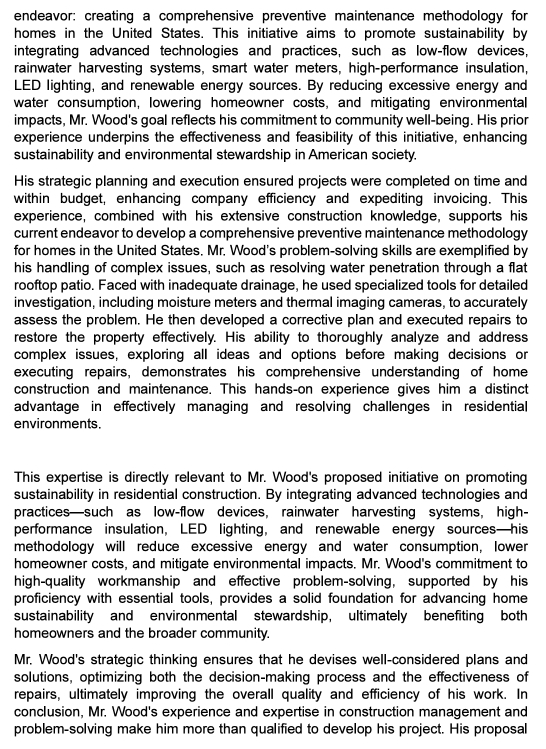 endeavor: creating a comprehensive preventive maintenance methodology for homes in the United States. This initiative aims to promote sustainability by integrating advanced technologies and practices, such as low-flow devices, rainwater harvesting systems, smart water meters, high-performance insulation, LED lighting, and renewable energy sources. By reducing excessive energy and water consumption, lowering homeowner costs, and mitigating environmental impacts, Mr. Wood's goal reflects his commitment to community well-being. His prior experience underpins the effectiveness and feasibility of this initiative, enhancing sustainability and environmental stewardship in American society.

His strategic planning and execution ensured projects were completed on time and within budget, enhancing company efficiency and expediting invoicing. This experience, combined with his extensive construction knowledge, supports his current endeavor to develop a comprehensive preventive maintenance methodology for homes in the United States. Mr. Wood's problem-solving skills are exemplified by his handling of complex issues, such as resolving water penetration through a flat rooftop patio. Faced with inadequate drainage, he used specialized tools for detailed investigation, including moisture meters and thermal imaging cameras, to accurately assess the problem. He then developed a corrective plan and executed repairs to restore the property effectively. His ability to thoroughly analyze and address complex issues, exploring all ideas and options before making decisions or executing repairs, demonstrates his comprehensive understanding of home construction and maintenance. This hands-on experience gives him a distinct advantage in effectively managing and resolving challenges in residential environments.

This expertise is directly relevant to Mr. Wood's proposed initiative on promoting sustainability in residential construction. By integrating advanced technologies and practices—such as low-flow devices, rainwater harvesting systems, high-performance insulation, LED lighting, and renewable energy sources—his methodology will reduce excessive energy and water consumption, lower homeowner costs, and mitigate environmental impacts. Mr. Wood's commitment to high-quality workmanship and effective problem-solving, supported by his proficiency with essential tools, provides a solid foundation for advancing home sustainability and environmental stewardship, ultimately benefiting both homeowners and the broader community.

Mr. Wood's strategic thinking ensures that he devises well-considered plans and solutions, optimizing both the decision-making process and the effectiveness of repairs, ultimately improving the overall quality and efficiency of his work. In conclusion, Mr. Wood's experience and expertise in construction management and problem-solving make him more than qualified to develop his project. His proposal